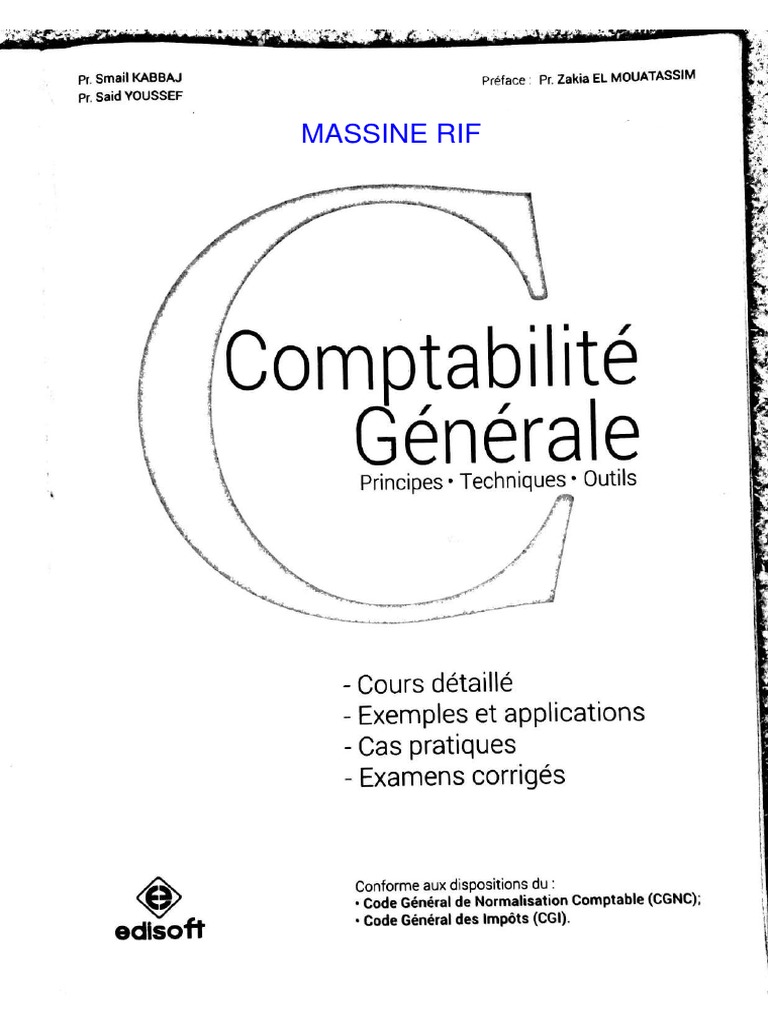 Pr. Smail KABBAJ
Pr. Said YOUSSEF

Préface : Pr. Zakia EL MOUATASSIM

MASSINE RIF

Comptabilité Générale
Principes • Techniques • Outils

- Cours détaillé
- Exemples et applications
- Cas pratiques
- Examens corrigés

edisoft

Conforme aux dispositions du :
• Code Général de Normalisation Comptable (CGNC);
• Code Général des Impôts (CGI).